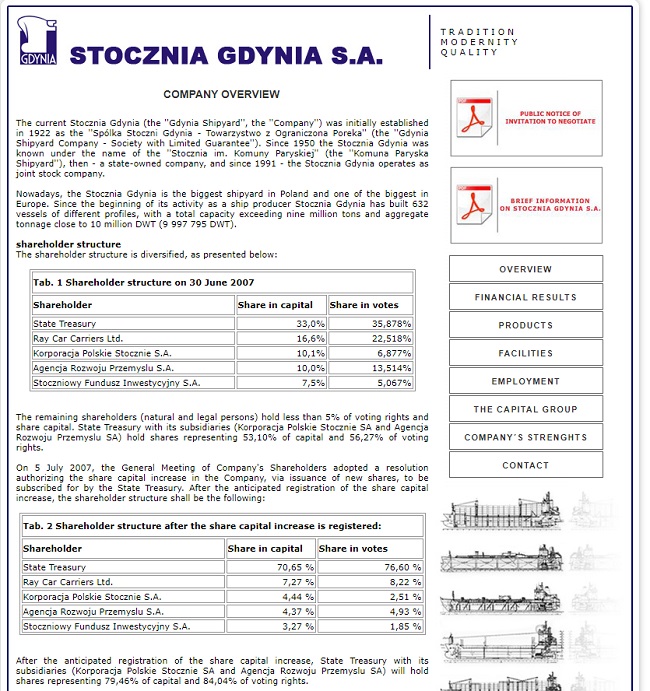 GDYNIA

STOCZNIA GDYNIA S.A.

TRADITION
MODERNITY
QUALITY

COMPANY OVERVIEW

The current Stocznia Gdynia (the "Gdynia Shipyard", the "Company") was initially established in 1922 as the "Spólka Stoczni Gdynia - Towarzystwo z Ograniczona Poreka" (the "Gdynia Shipyard Company - Society with Limited Guarantee"). Since 1950 the Stocznia Gdynia was known under the name of the "Stocznia im. Komuny Paryskiej" (the "Komuna Paryska Shipyard"), then - a state-owned company, and since 1991 - the Stocznia Gdynia operates as joint stock company.

Nowadays, the Stocznia Gdynia is the biggest shipyard in Poland and one of the biggest in Europe. Since the beginning of its activity as a ship producer Stocznia Gdynia has built 632 vessels of different profiles, with a total capacity exceeding nine million tons and aggregate tonnage close to 10 million DWT (9 997 795 DWT).

shareholder structure
The shareholder structure is diversified, as presented below:

Tab. 1 Shareholder structure on 30 June 2007

| Shareholder | Share in capital | Share in votes |
|---|---|---|
| State Treasury | 33,0% | 35,878% |
| Ray Car Carriers Ltd. | 16,6% | 22,518% |
| Korporacja Polskie Stocznie S.A. | 10,1% | 6,877% |
| Agencja Rozwoju Przemyslu S.A. | 10,0% | 13,514% |
| Stoczniowy Fundusz Inwestycyjny S.A. | 7,5% | 5,067% |

The remaining shareholders (natural and legal persons) hold less than 5% of voting rights and share capital. State Treasury with its subsidiaries (Korporacja Polskie Stocznie SA and Agencja Rozwoju Przemyslu SA) hold shares representing 53,10% of capital and 56,27% of voting rights.

On 5 July 2007, the General Meeting of Company's Shareholders adopted a resolution authorizing the share capital increase in the Company, via issuance of new shares, to be subscribed for by the State Treasury. After the anticipated registration of the share capital increase, the shareholder structure shall be the following:

Tab. 2 Shareholder structure after the share capital increase is registered:

| Shareholder | Share in capital | Share in votes |
|---|---|---|
| State Treasury | 70,65 % | 76,60 % |
| Ray Car Carriers Ltd. | 7,27 % | 8,22 % |
| Korporacja Polskie Stocznie S.A. | 4,44 % | 2,51 % |
| Agencja Rozwoju Przemyslu S.A. | 4,37 % | 4,93 % |
| Stoczniowy Fundusz Inwestycyjny S.A. | 3,27 % | 1,85 % |

After the anticipated registration of the share capital increase, State Treasury with its subsidiaries (Korporacja Polskie Stocznie SA and Agencja Rozwoju Przemyslu SA) will hold shares representing 79,46% of capital and 84,04% of voting rights.

PUBLIC NOTICE OF INVITATION TO NEGOTIATE

BRIEF INFORMATION ON STOCZNIA GDYNIA S.A.

OVERVIEW
FINANCIAL RESULTS
PRODUCTS
FACILITIES
EMPLOYMENT
THE CAPITAL GROUP
COMPANY'S STRENGHTS
CONTACT